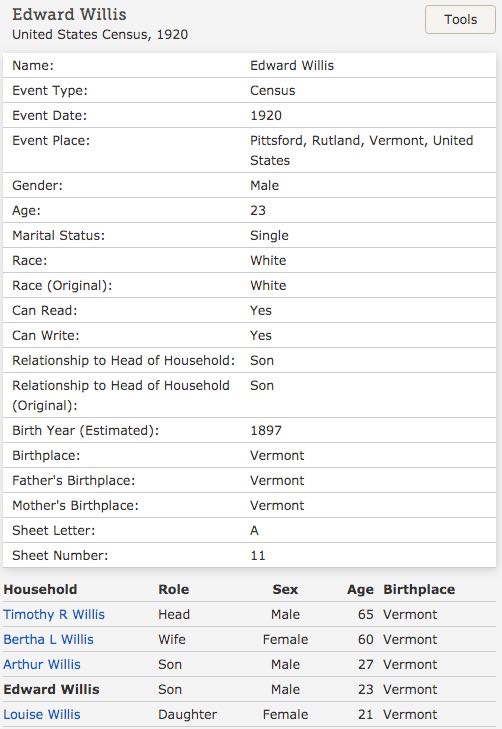 Edward Willis
United States Census, 1920

Tools

| | |
|---|---|
| Name: | Edward Willis |
| Event Type: | Census |
| Event Date: | 1920 |
| Event Place: | Pittsford, Rutland, Vermont, United States |
| Gender: | Male |
| Age: | 23 |
| Marital Status: | Single |
| Race: | White |
| Race (Original): | White |
| Can Read: | Yes |
| Can Write: | Yes |
| Relationship to Head of Household: | Son |
| Relationship to Head of Household (Original): | Son |
| Birth Year (Estimated): | 1897 |
| Birthplace: | Vermont |
| Father's Birthplace: | Vermont |
| Mother's Birthplace: | Vermont |
| Sheet Letter: | A |
| Sheet Number: | 11 |

| Household | Role | Sex | Age | Birthplace |
|---|---|---|---|---|
| Timothy R Willis | Head | Male | 65 | Vermont |
| Bertha L Willis | Wife | Female | 60 | Vermont |
| Arthur Willis | Son | Male | 27 | Vermont |
| Edward Willis | Son | Male | 23 | Vermont |
| Louise Willis | Daughter | Female | 21 | Vermont |